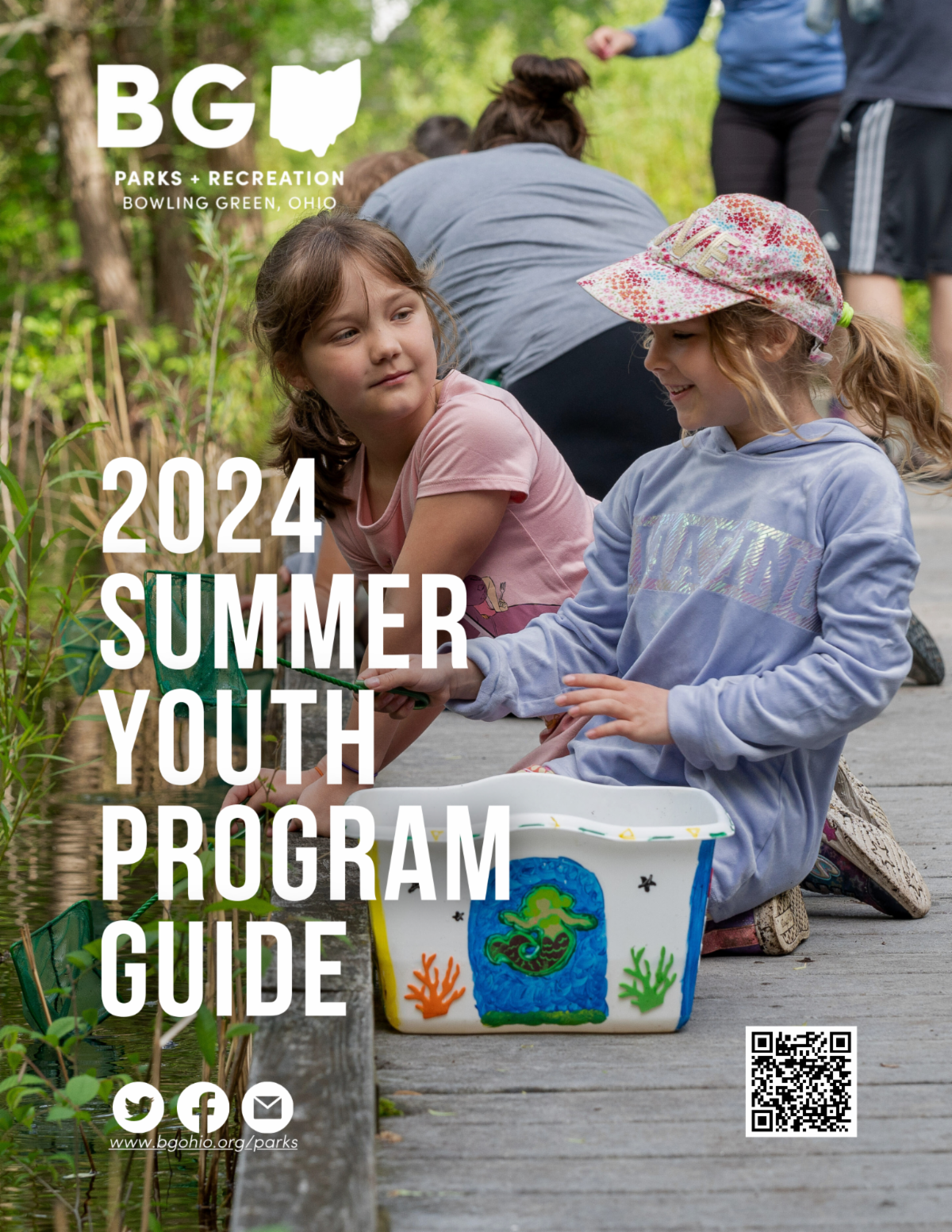 BG

PARKS + RECREATION
BOWLING GREEN, OHIO

2024
SUMMER
YOUTH
PROGRAM
GUIDE

www.bgohio.org/parks